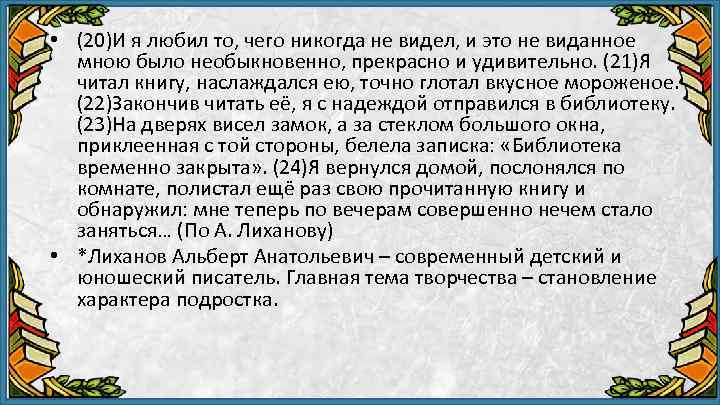 • (20)И я любил то, чего никогда не видел, и это не виданное мною было необыкновенно, прекрасно и удивительно. (21)Я читал книгу, наслаждался ею, точно глотал вкусное мороженое. (22)Закончив читать её, я с надеждой отправился в библиотеку. (23)На дверях висел замок, а за стеклом большого окна, приклеенная с той стороны, белела записка: «Библиотека временно закрыта». (24)Я вернулся домой, послонялся по комнате, полистал ещё раз свою прочитанную книгу и обнаружил: мне теперь по вечерам совершенно нечем стало заняться… (По А. Лиханову)

• *Лиханов Альберт Анатольевич – современный детский и юношеский писатель. Главная тема творчества – становление характера подростка.